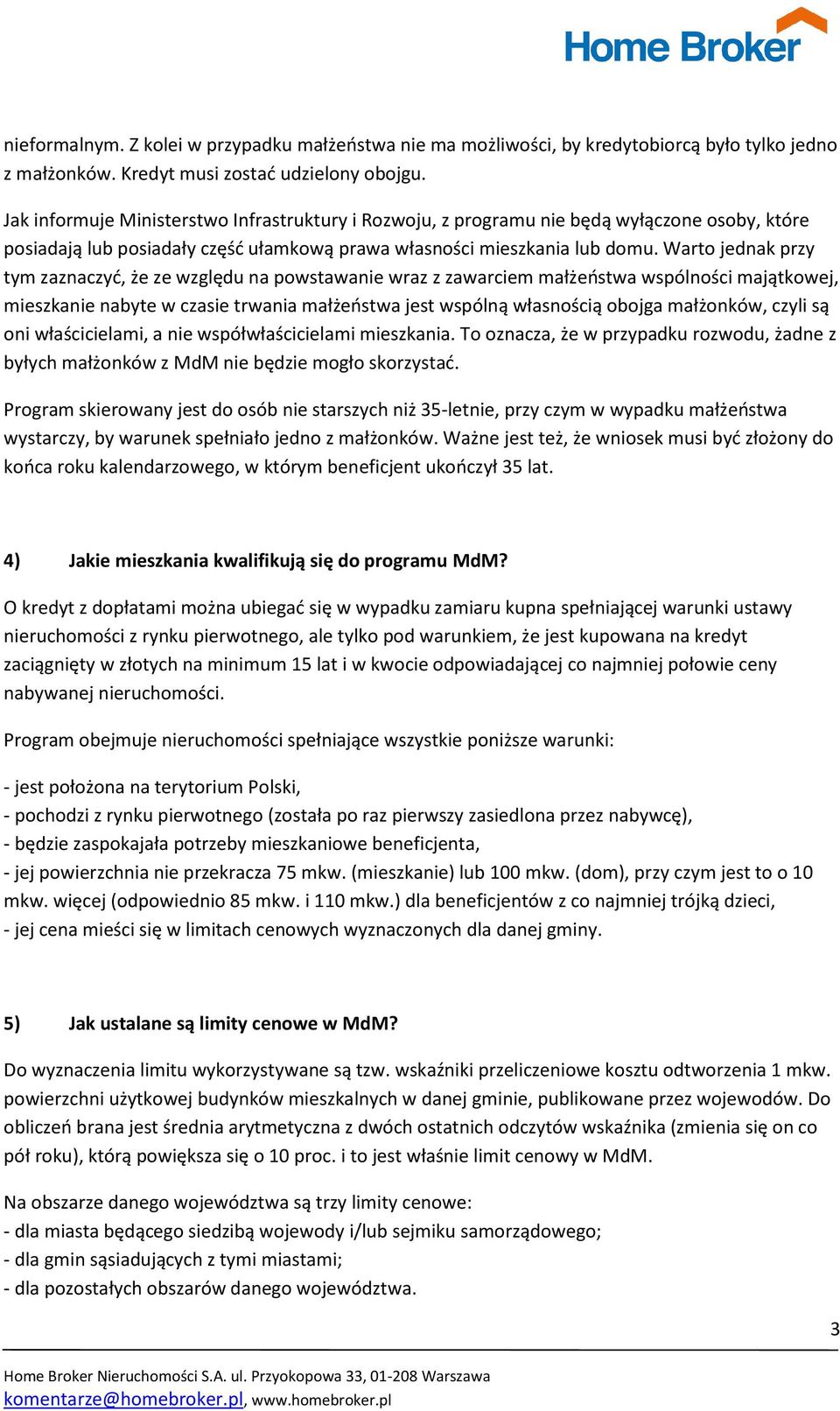 Home Broker

nieformalnym. Z kolei w przypadku małżeństwa nie ma możliwości, by kredytobiorcą było tylko jedno z małżonków. Kredyt musi zostać udzielony obojgu.

Jak informuje Ministerstwo Infrastruktury i Rozwoju, z programu nie będą wyłączone osoby, które posiadają lub posiadały część ułamkową prawa własności mieszkania lub domu. Warto jednak przy tym zaznaczyć, że ze względu na powstawanie wraz z zawarciem małżeństwa wspólności majątkowej, mieszkanie nabyte w czasie trwania małżeństwa jest wspólną własnością obojga małżonków, czyli są oni właścicielami, a nie współwłaścicielami mieszkania. To oznacza, że w przypadku rozwodu, żadne z byłych małżonków z MdM nie będzie mogło skorzystać.

Program skierowany jest do osób nie starszych niż 35-letnie, przy czym w wypadku małżeństwa wystarczy, by warunek spełniało jedno z małżonków. Ważne jest też, że wniosek musi być złożony do końca roku kalendarzowego, w którym beneficjent ukończył 35 lat.

4) Jakie mieszkania kwalifikują się do programu MdM?

O kredyt z dopłatami można ubiegać się w wypadku zamiaru kupna spełniającej warunki ustawy nieruchomości z rynku pierwotnego, ale tylko pod warunkiem, że jest kupowana na kredyt zaciągnięty w złotych na minimum 15 lat i w kwocie odpowiadającej co najmniej połowie ceny nabywanej nieruchomości.

Program obejmuje nieruchomości spełniające wszystkie poniższe warunki:

- jest położona na terytorium Polski,
- pochodzi z rynku pierwotnego (została po raz pierwszy zasiedlona przez nabywcę),
- będzie zaspokajała potrzeby mieszkaniowe beneficjenta,
- jej powierzchnia nie przekracza 75 mkw. (mieszkanie) lub 100 mkw. (dom), przy czym jest to o 10 mkw. więcej (odpowiednio 85 mkw. i 110 mkw.) dla beneficjentów z co najmniej trójką dzieci,
- jej cena mieści się w limitach cenowych wyznaczonych dla danej gminy.

5) Jak ustalane są limity cenowe w MdM?

Do wyznaczenia limitu wykorzystywane są tzw. wskaźniki przeliczeniowe kosztu odtworzenia 1 mkw. powierzchni użytkowej budynków mieszkalnych w danej gminie, publikowane przez wojewodów. Do obliczeń brana jest średnia arytmetyczna z dwóch ostatnich odczytów wskaźnika (zmienia się on co pół roku), którą powiększa się o 10 proc. i to jest właśnie limit cenowy w MdM.

Na obszarze danego województwa są trzy limity cenowe:
- dla miasta będącego siedzibą wojewody i/lub sejmiku samorządowego;
- dla gmin sąsiadujących z tymi miastami;
- dla pozostałych obszarów danego województwa.

3

Home Broker Nieruchomości S.A. ul. Przyokopowa 33, 01-208 Warszawa
komentarze@homebroker.pl, www.homebroker.pl